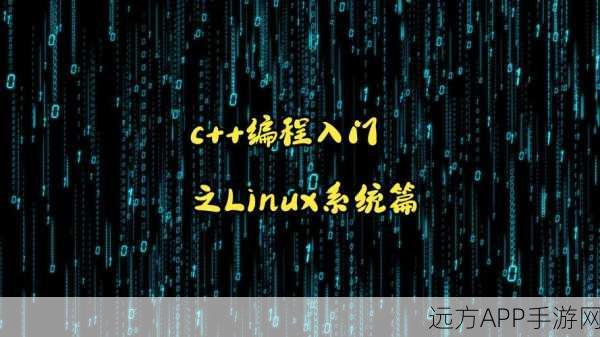 c++编程入门

之Linux系统篇

远方APP手游网